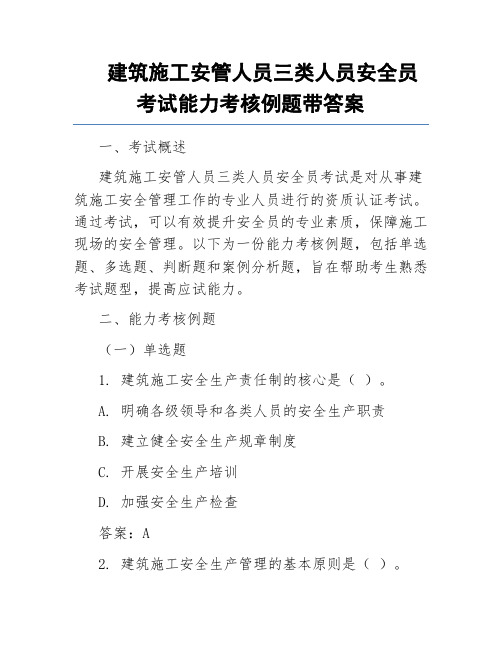 建筑施工安管人员三类人员安全员考试能力考核例题带答案

一、考试概述

建筑施工安管人员三类人员安全员考试是对从事建筑施工安全管理工作的专业人员进行的资质认证考试。通过考试，可以有效提升安全员的专业素质，保障施工现场的安全管理。以下为一份能力考核例题，包括单选题、多选题、判断题和案例分析题，旨在帮助考生熟悉考试题型，提高应试能力。

二、能力考核例题

（一）单选题

1. 建筑施工安全生产责任制的核心是（ ）。

A. 明确各级领导和各类人员的安全生产职责

B. 建立健全安全生产规章制度

C. 开展安全生产培训

D. 加强安全生产检查

答案：A

2. 建筑施工安全生产管理的基本原则是（ ）。